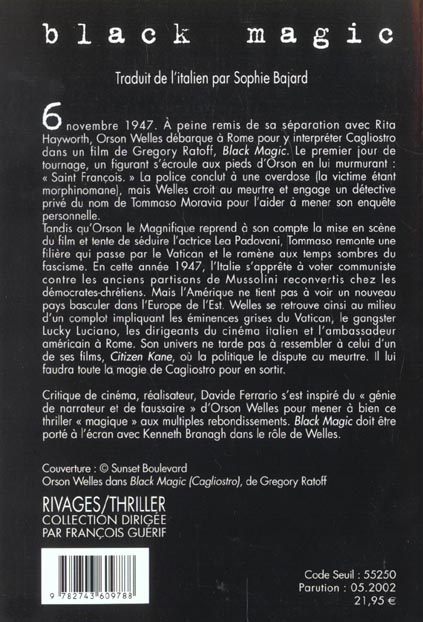 black magic

Traduit de l'italien par Sophie Bajard

6 novembre 1947. À peine remis de sa séparation avec Rita Hayworth, Orson Welles débarque à Rome pour y interpréter Cagliostro dans un film de Gregory Ratoff, Black Magic. Le premier jour de tournage, un figurant s'écroule aux pieds d'Orson en lui murmurant : « Saint François. » La police conclut à une overdose (la victime étant morphinomane), mais Welles croit au meurtre et engage un détective privé du nom de Tommaso Moravia pour l'aider à mener son enquête personnelle.
Tandis qu'Orson le Magnifique reprend à son compte la mise en scène du film et tente de séduire l'actrice Lea Padovani, Tommaso remonte une filière qui passe par le Vatican et le ramène aux temps sombres du fascisme. En cette année 1947, l'Italie s'apprête à voter communiste contre les anciens partisans de Mussolini reconvertis chez les démocrates-chrétiens. Mais l'Amérique ne tient pas à voir un nouveau pays basculer dans l'Europe de l'Est. Welles se retrouve ainsi au milieu d'un complot impliquant les éminences grises du Vatican, le gangster Lucky Luciano, les dirigeants du cinéma italien et l'ambassadeur américain à Rome. Son univers ne tarde pas à ressembler à celui d'un de ses films, Citizen Kane, où la politique le dispute au meurtre. Il lui faudra toute la magie de Cagliostro pour en sortir.

Critique de cinéma, réalisateur, Davide Ferrario s'est inspiré du « génie de narrateur et de faussaire » d'Orson Welles pour mener à bien ce thriller « magique » aux multiples rebondissements. Black Magic doit être porté à l'écran avec Kenneth Branagh dans le rôle de Welles.

Couverture : © Sunset Boulevard
Orson Welles dans Black Magic (Cagliostro), de Gregory Ratoff

RIVAGES/THRILLER
COLLECTION DIRIGÉE PAR FRANÇOIS GUÉRIF

9 782743 609788

Code Seuil : 55250
Parution : 05.2002
21,95 €